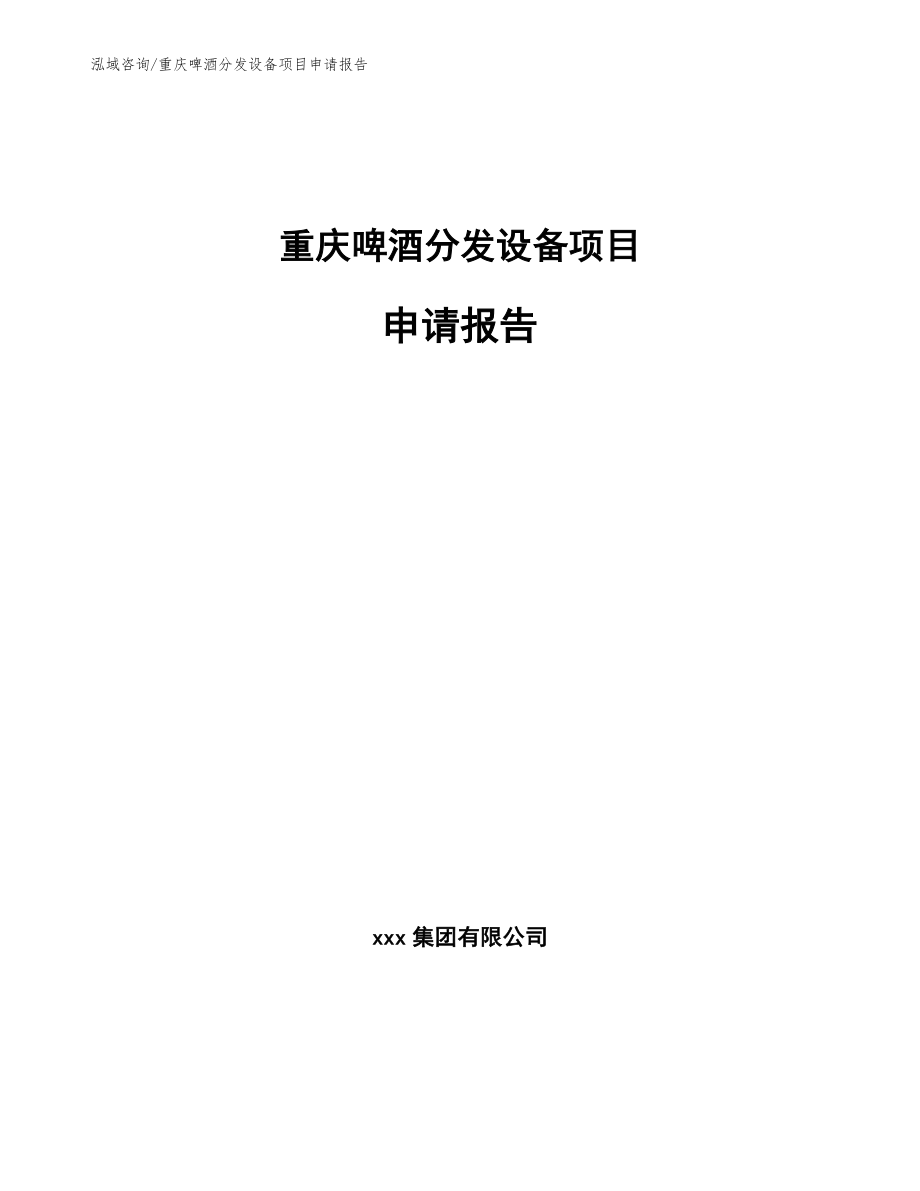 泓域咨询/重庆啤酒分发设备项目申请报告

重庆啤酒分发设备项目

申请报告

xxx 集团有限公司